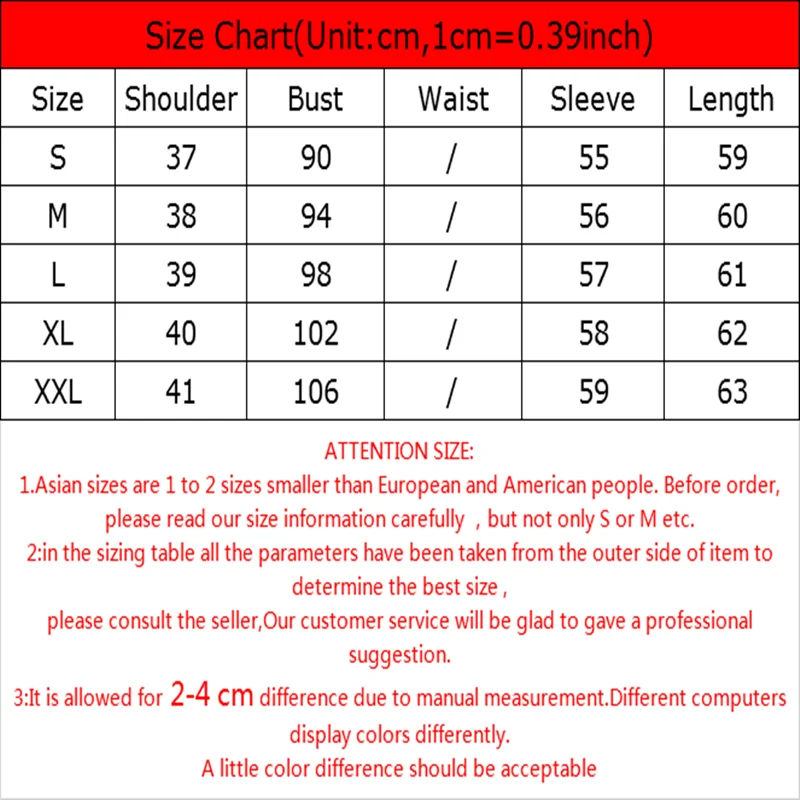 Size Chart(Unit:cm,1cm=0.39inch)

| Size | Shoulder | Bust | Waist | Sleeve | Length |
|---|---|---|---|---|---|
| S | 37 | 90 | / | 55 | 59 |
| M | 38 | 94 | / | 56 | 60 |
| L | 39 | 98 | / | 57 | 61 |
| XL | 40 | 102 | / | 58 | 62 |
| XXL | 41 | 106 | / | 59 | 63 |

ATTENTION SIZE:
1.Asian sizes are 1 to 2 sizes smaller than European and American people. Before order, please read our size information carefully , but not only S or M etc.
2:in the sizing table all the parameters have been taken from the outer side of item to determine the best size ,
please consult the seller,Our customer service will be glad to gave a professional suggestion.
3:It is allowed for 2-4 cm difference due to manual measurement.Different computers display colors differently.
A little color difference should be acceptable